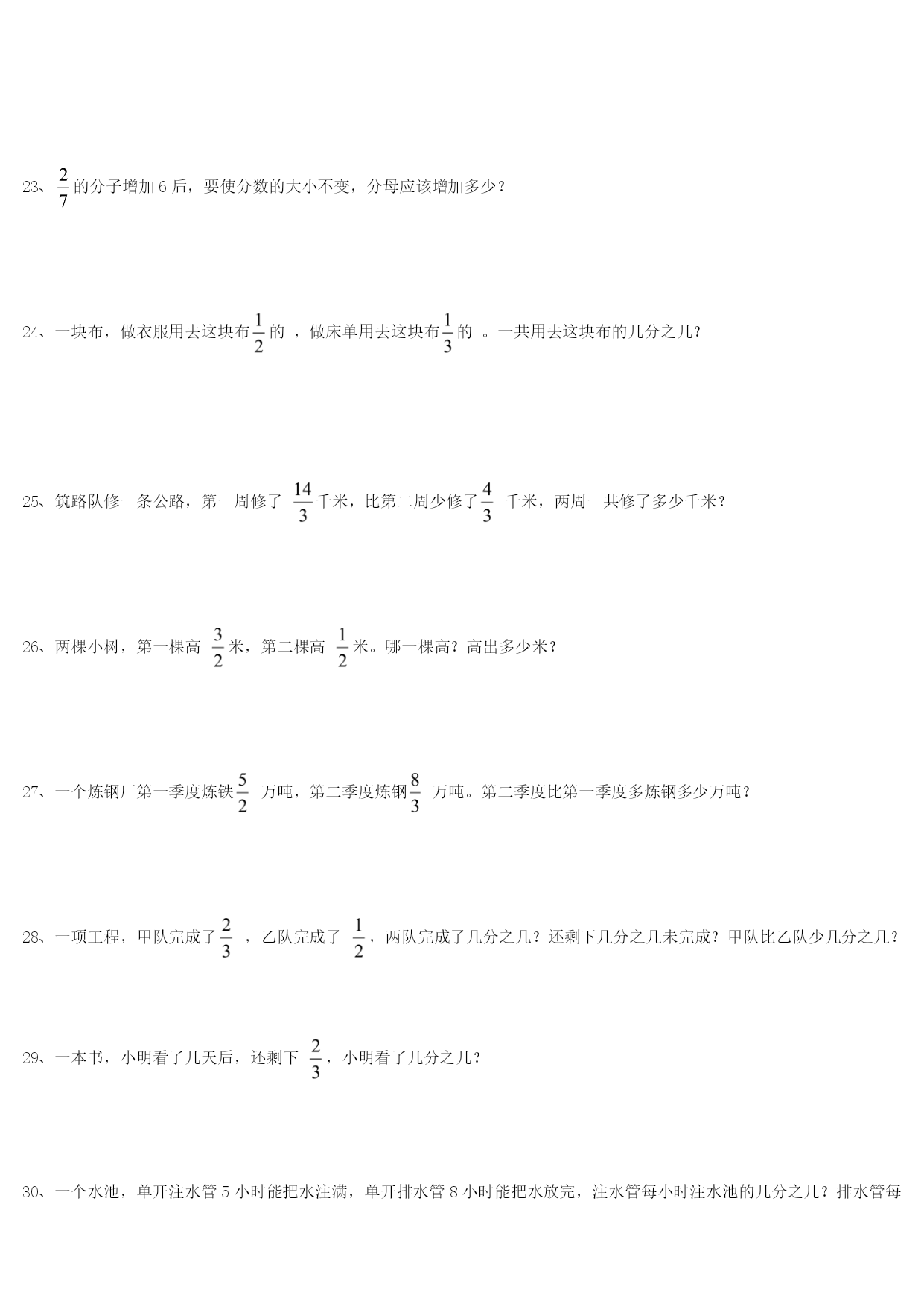 23、$\frac{2}{7}$的分子增加 6 后，要使分数的大小不变，分母应该增加多少？

24、一块布，做衣服用去这块布$\frac{1}{2}$的 ，做床单用去这块布$\frac{1}{3}$的 。一共用去这块布的几分之几？

25、筑路队修一条公路，第一周修了 $\frac{14}{3}$千米，比第二周少修了$\frac{4}{3}$ 千米，两周一共修了多少千米？

26、两棵小树，第一棵高 $\frac{3}{2}$米，第二棵高 $\frac{1}{2}$米。哪一棵高？高出多少米？

27、一个炼钢厂第一季度炼铁$\frac{5}{2}$ 万吨，第二季度炼钢$\frac{8}{3}$ 万吨。第二季度比第一季度多炼钢多少万吨？

28、一项工程，甲队完成了$\frac{2}{3}$ ，乙队完成了 $\frac{1}{2}$，两队完成了几分之几？还剩下几分之几未完成？甲队比乙队少几分之几？

29、一本书，小明看了几天后，还剩下 $\frac{2}{3}$，小明看了几分之几？

30、一个水池，单开注水管 5 小时能把水注满，单开排水管 8 小时能把水放完，注水管每小时注水池的几分之几？排水管每